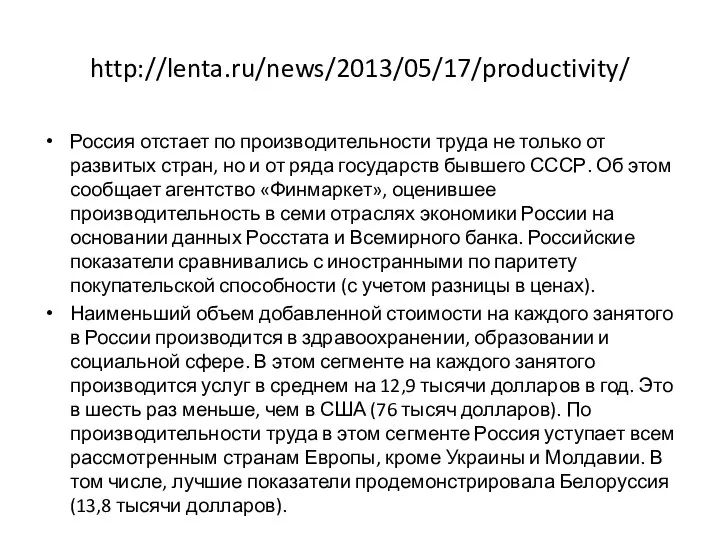 http://lenta.ru/news/2013/05/17/productivity/

• Россия отстает по производительности труда не только от развитых стран, но и от ряда государств бывшего СССР. Об этом сообщает агентство «Финмаркет», оценившее производительность в семи отраслях экономики России на основании данных Росстата и Всемирного банка. Российские показатели сравнивались с иностранными по паритету покупательской способности (с учетом разницы в ценах).

• Наименьший объем добавленной стоимости на каждого занятого в России производится в здравоохранении, образовании и социальной сфере. В этом сегменте на каждого занятого производится услуг в среднем на 12,9 тысячи долларов в год. Это в шесть раз меньше, чем в США (76 тысяч долларов). По производительности труда в этом сегменте Россия уступает всем рассмотренным странам Европы, кроме Украины и Молдавии. В том числе, лучшие показатели продемонстрировала Белоруссия (13,8 тысячи долларов).